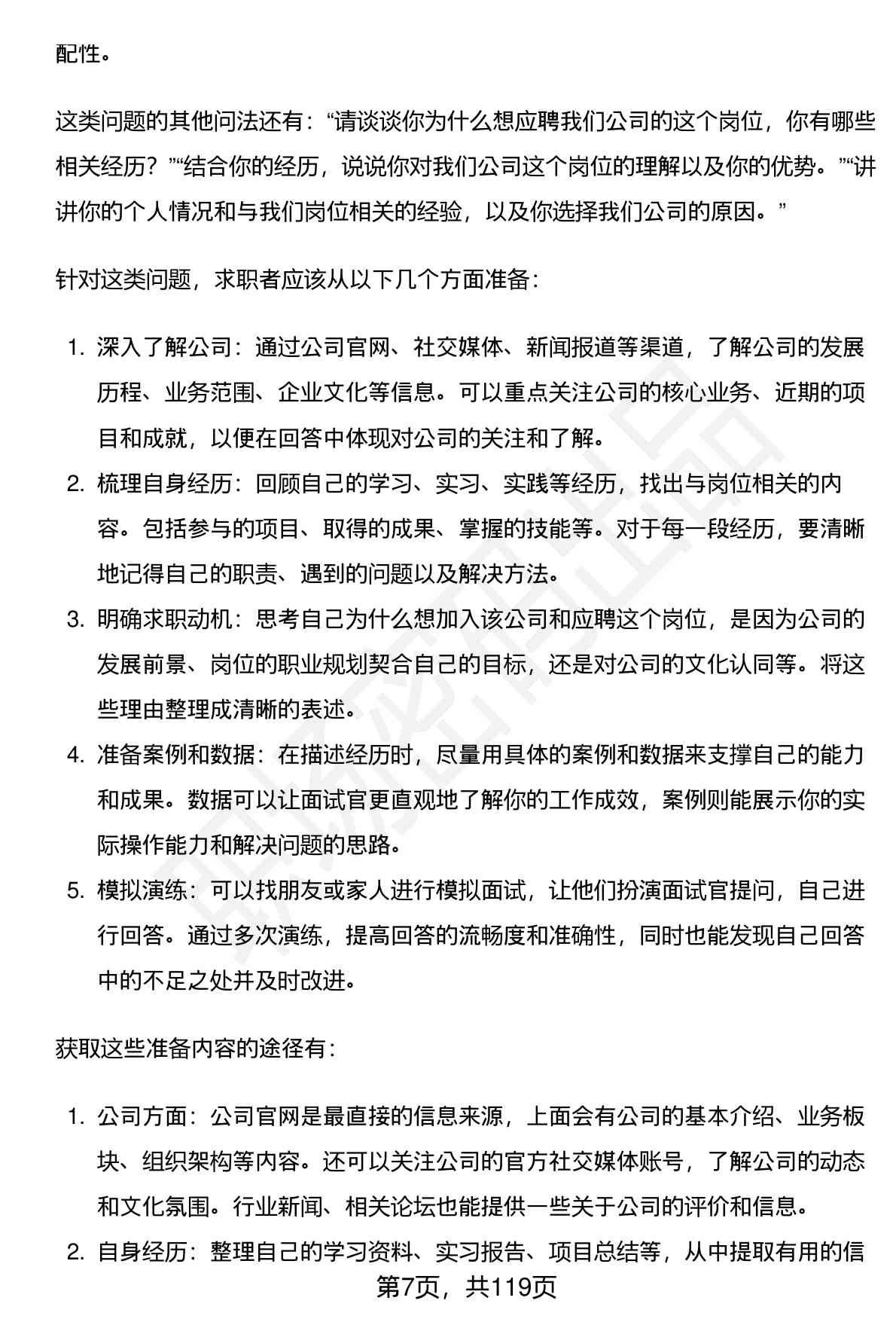 配性。

这类问题的其他问法还有：“请谈谈你为什么想应聘我们公司的这个岗位，你有哪些相关经历？”“结合你的经历，说说你对我们公司这个岗位的理解以及你的优势。”“讲讲你的个人情况和与我们岗位相关的经验，以及你选择我们公司的原因。”

针对这类问题，求职者应该从以下几个方面准备：

1. 深入了解公司：通过公司官网、社交媒体、新闻报道等渠道，了解公司的发展历程、业务范围、企业文化等信息。可以重点关注公司的核心业务、近期的项目和成就，以便在回答中体现对公司的关注和了解。
2. 梳理自身经历：回顾自己的学习、实习、实践等经历，找出与岗位相关的内容。包括参与的项目、取得的成果、掌握的技能等。对于每一段经历，要清晰地记得自己的职责、遇到的问题以及解决方法。
3. 明确求职动机：思考自己为什么想加入该公司和应聘这个岗位，是因为公司的发展前景、岗位的职业规划契合自己的目标，还是对公司的文化认同等。将这些理由整理成清晰的表述。
4. 准备案例和数据：在描述经历时，尽量用具体的案例和数据来支撑自己的能力和成果。数据可以让面试官更直观地了解你的工作成效，案例则能展示你的实际操作能力和解决问题的思路。
5. 模拟演练：可以找朋友或家人进行模拟面试，让他们扮演面试官提问，自己进行回答。通过多次演练，提高回答的流畅度和准确性，同时也能发现自己回答中的不足之处并及时改进。

获取这些准备内容的途径有：

1. 公司方面：公司官网是最直接的信息来源，上面会有公司的基本介绍、业务板块、组织架构等内容。还可以关注公司的官方社交媒体账号，了解公司的动态和文化氛围。行业新闻、相关论坛也能提供一些关于公司的评价和信息。
2. 自身经历：整理自己的学习资料、实习报告、项目总结等，从中提取有用的信

第7页，共119页